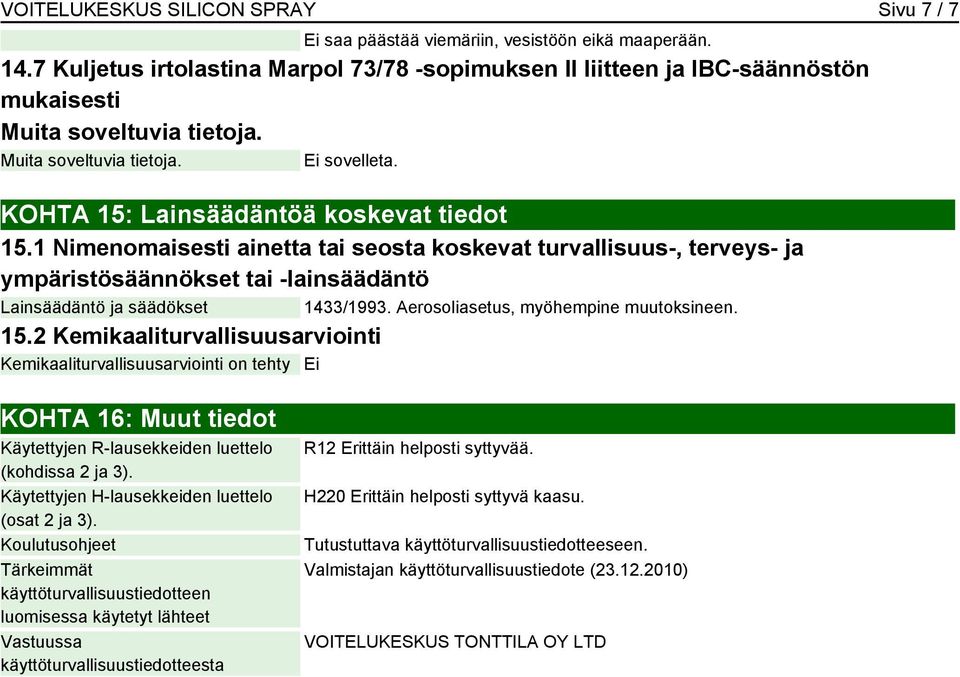 VOITELUKESKUS SILICON SPRAY	Sivu 7 / 7

|  | Ei saa päästää viemäriin, vesistöön eikä maaperään. |
|---|---|

14.7 Kuljetus irtolastina Marpol 73/78 -sopimuksen II liitteen ja IBC-säännöstön mukaisesti

Muita soveltuvia tietoja.

| Muita soveltuvia tietoja. | Ei sovelleta. |
|---|---|

KOHTA 15: Lainsäädäntöä koskevat tiedot

15.1 Nimenomaisesti ainetta tai seosta koskevat turvallisuus-, terveys- ja ympäristösäännökset tai -lainsäädäntö

| Lainsäädäntö ja säädökset | 1433/1993. Aerosoliasetus, myöhempine muutoksineen. |
|---|---|

15.2 Kemikaaliturvallisuusarviointi

| Kemikaaliturvallisuusarviointi on tehty | Ei |
|---|---|

KOHTA 16: Muut tiedot

| Käytettyjen R-lausekkeiden luettelo (kohdissa 2 ja 3). | R12 Erittäin helposti syttyvää. |
|---|---|
| Käytettyjen H-lausekkeiden luettelo (osat 2 ja 3). | H220 Erittäin helposti syttyvä kaasu. |
| Koulutusohjeet | Tutustuttava käyttöturvallisuustiedotteeseen. |
| Tärkeimmät käyttöturvallisuustiedotteen luomisessa käytetyt lähteet | Valmistajan käyttöturvallisuustiedote (23.12.2010) |
| Vastuussa käyttöturvallisuustiedotteesta | VOITELUKESKUS TONTTILA OY LTD |